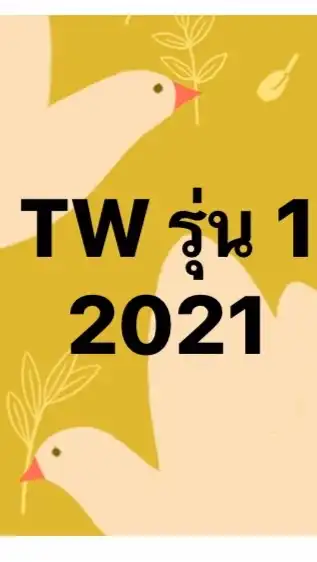 TW รุ่น 1
2021